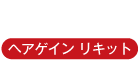 ヘアゲイン リキット